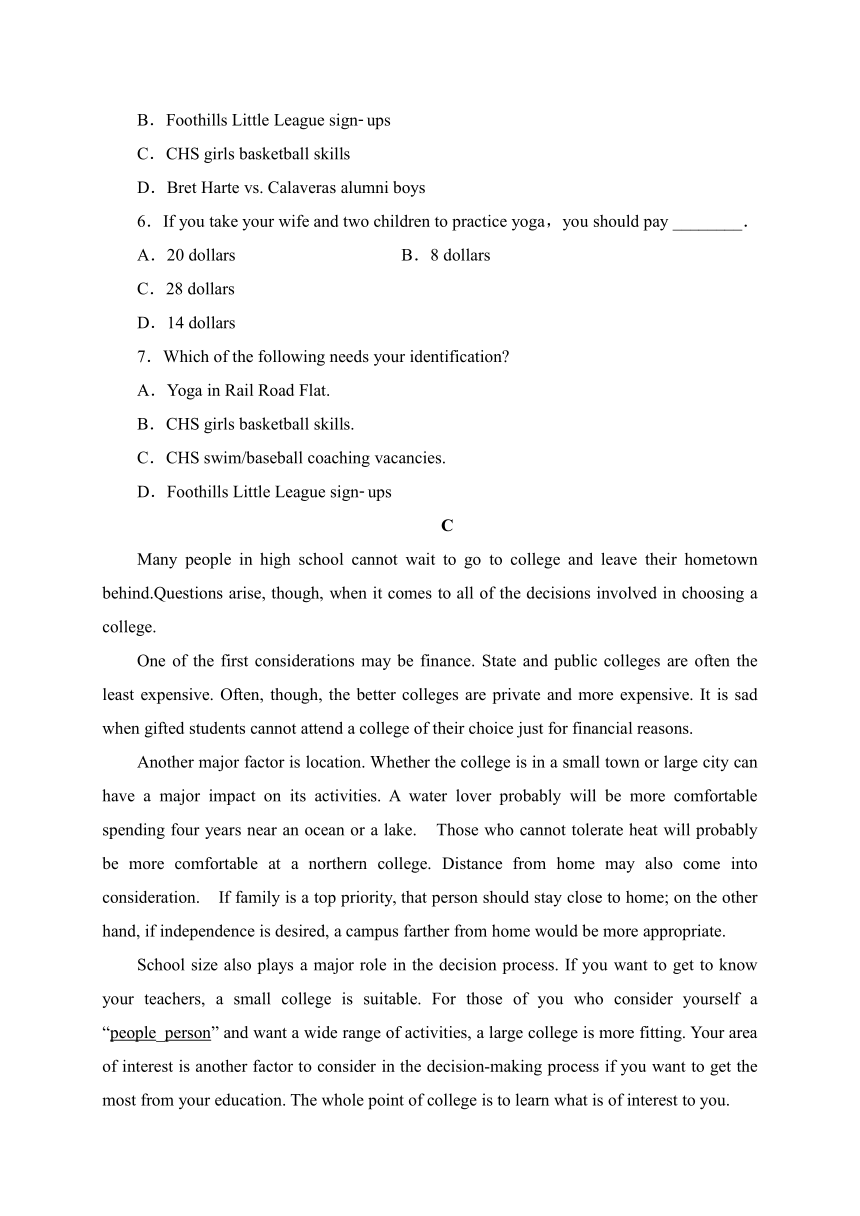 B．Foothills Little League sign-ups

C．CHS girls basketball skills

D．Bret Harte vs. Calaveras alumni boys

6．If you take your wife and two children to practice yoga，you should pay ________.

A．20 dollars B．8 dollars

C．28 dollars

D．14 dollars

7．Which of the following needs your identification?

A．Yoga in Rail Road Flat.

B．CHS girls basketball skills.

C．CHS swim/baseball coaching vacancies.

D．Foothills Little League sign-ups

C

Many people in high school cannot wait to go to college and leave their hometown behind.Questions arise, though, when it comes to all of the decisions involved in choosing a college.

One of the first considerations may be finance. State and public colleges are often the least expensive. Often, though, the better colleges are private and more expensive. It is sad when gifted students cannot attend a college of their choice just for financial reasons.

Another major factor is location. Whether the college is in a small town or large city can have a major impact on its activities. A water lover probably will be more comfortable spending four years near an ocean or a lake. Those who cannot tolerate heat will probably be more comfortable at a northern college. Distance from home may also come into consideration. If family is a top priority, that person should stay close to home; on the other hand, if independence is desired, a campus farther from home would be more appropriate.

School size also plays a major role in the decision process. If you want to get to know your teachers, a small college is suitable. For those of you who consider yourself a “people person” and want a wide range of activities, a large college is more fitting. Your area of interest is another factor to consider in the decision-making process if you want to get the most from your education. The whole point of college is to learn what is of interest to you.